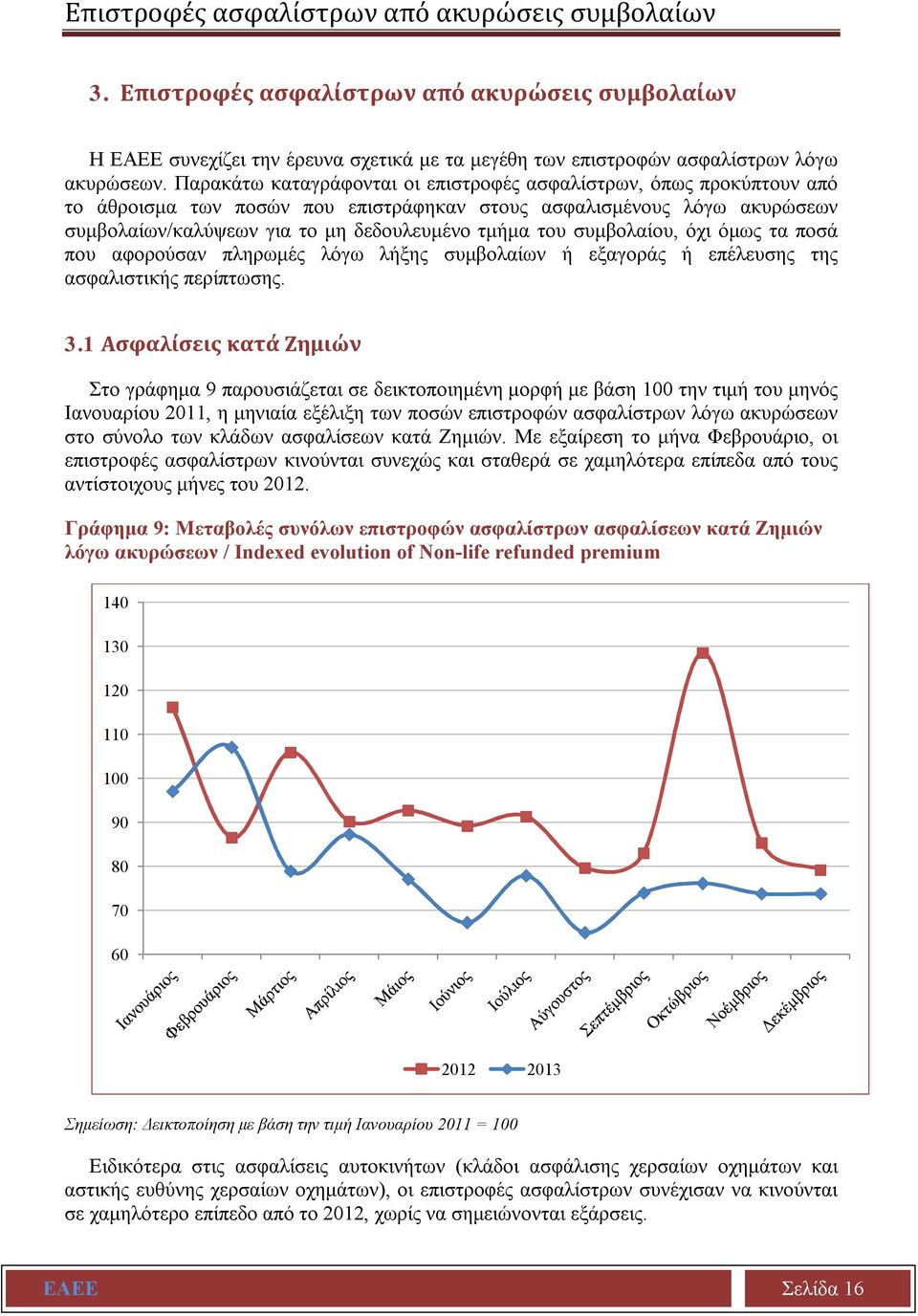 Επιστροφές ασφαλίστρων από ακυρώσεις συμβολαίων

3. Επιστροφές ασφαλίστρων από ακυρώσεις συμβολαίων

Η ΕΑΕΕ συνεχίζει την έρευνα σχετικά με τα μεγέθη των επιστροφών ασφαλίστρων λόγω ακυρώσεων. Παρακάτω καταγράφονται οι επιστροφές ασφαλίστρων, όπως προκύπτουν από το άθροισμα των ποσών που επιστράφηκαν στους ασφαλισμένους λόγω ακυρώσεων συμβολαίων/καλύψεων για το μη δεδουλευμένο τμήμα του συμβολαίου, όχι όμως τα ποσά που αφορούσαν πληρωμές λόγω λήξης συμβολαίων ή εξαγοράς ή επέλευσης της ασφαλιστικής περίπτωσης.

3.1 Ασφαλίσεις κατά Ζημιών

Στο γράφημα 9 παρουσιάζεται σε δεικτοποιημένη μορφή με βάση 100 την τιμή του μηνός Ιανουαρίου 2011, η μηνιαία εξέλιξη των ποσών επιστροφών ασφαλίστρων λόγω ακυρώσεων στο σύνολο των κλάδων ασφαλίσεων κατά Ζημιών. Με εξαίρεση το μήνα Φεβρουάριο, οι επιστροφές ασφαλίστρων κινούνται συνεχώς και σταθερά σε χαμηλότερα επίπεδα από τους αντίστοιχους μήνες του 2012.

Γράφημα 9: Μεταβολές συνόλων επιστροφών ασφαλίστρων ασφαλίσεων κατά Ζημιών λόγω ακυρώσεων / Indexed evolution of Non-life refunded premium

140
130
120
110
100
90
80
70
60

Ιανουάριος Φεβρουάριος Μάρτιος Απρίλιος Μάιος Ιούνιος Ιούλιος Αύγουστος Σεπτέμβριος Οκτώβριος Νοέμβριος Δεκέμβριος

2012 2013

Σημείωση: Δεικτοποίηση με βάση την τιμή Ιανουαρίου 2011 = 100

Ειδικότερα στις ασφαλίσεις αυτοκινήτων (κλάδοι ασφάλισης χερσαίων οχημάτων και αστικής ευθύνης χερσαίων οχημάτων), οι επιστροφές ασφαλίστρων συνέχισαν να κινούνται σε χαμηλότερο επίπεδο από το 2012, χωρίς να σημειώνονται εξάρσεις.

ΕΑΕΕ

Σελίδα 16